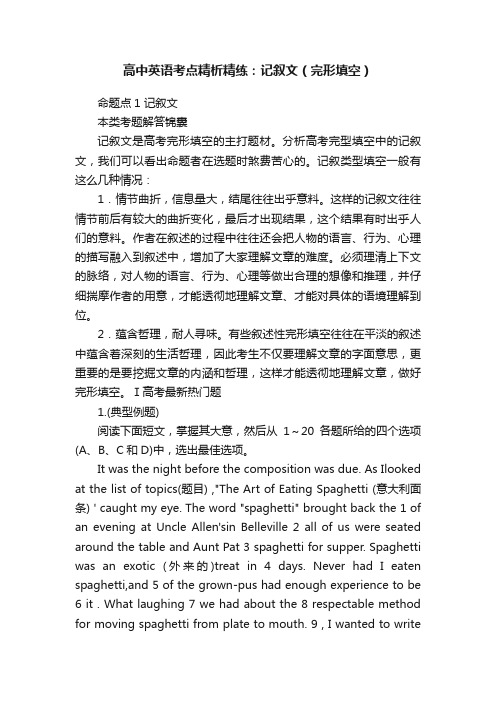 高中英语考点精析精练：记叙文（完形填空）

命题点 1 记叙文

本类考题解答锦囊

记叙文是高考完形填空的主打题材。分析高考完型填空中的记叙文，我们可以看出命题者在选题时煞费苦心的。记叙类型填空一般有这么几种情况：

1．情节曲折，信息量大，结尾往往出乎意料。这样的记叙文往往情节前后有较大的曲折变化，最后才出现结果，这个结果有时出乎人们的意料。作者在叙述的过程中往往还会把人物的语言、行为、心理的描写融入到叙述中，增加了大家理解文章的难度。必须理清上下文的脉络，对人物的语言、行为、心理等做出合理的想像和推理，并仔细揣摩作者的用意，才能透彻地理解文章、才能对具体的语境理解到位。

2．蕴含哲理，耐人寻味。有些叙述性完形填空往往在平淡的叙述中蕴含着深刻的生活哲理，因此考生不仅要理解文章的字面意思，更重要的是要挖掘文章的内涵和哲理，这样才能透彻地理解文章，做好完形填空。 I 高考最新热门题

1.(典型例题)

阅读下面短文，掌握其大意，然后从 1～20 各题所给的四个选项(A、B、C 和 D)中，选出最佳选项。

It was the night before the composition was due. As Ilooked at the list of topics(题目) ,"The Art of Eating Spaghetti (意大利面条) ' caught my eye. The word "spaghetti" brought back the 1 of an evening at Uncle Allen'sin Belleville 2 all of us were seated around the table and Aunt Pat 3 spaghetti for supper. Spaghetti was an exotic (外来的)treat in 4 days. Never had I eaten spaghetti,and 5 of the grown-pus had enough experience to be 6 it . What laughing 7 we had about the 8 respectable method for moving spaghetti from plate to mouth. 9 , I wanted to write